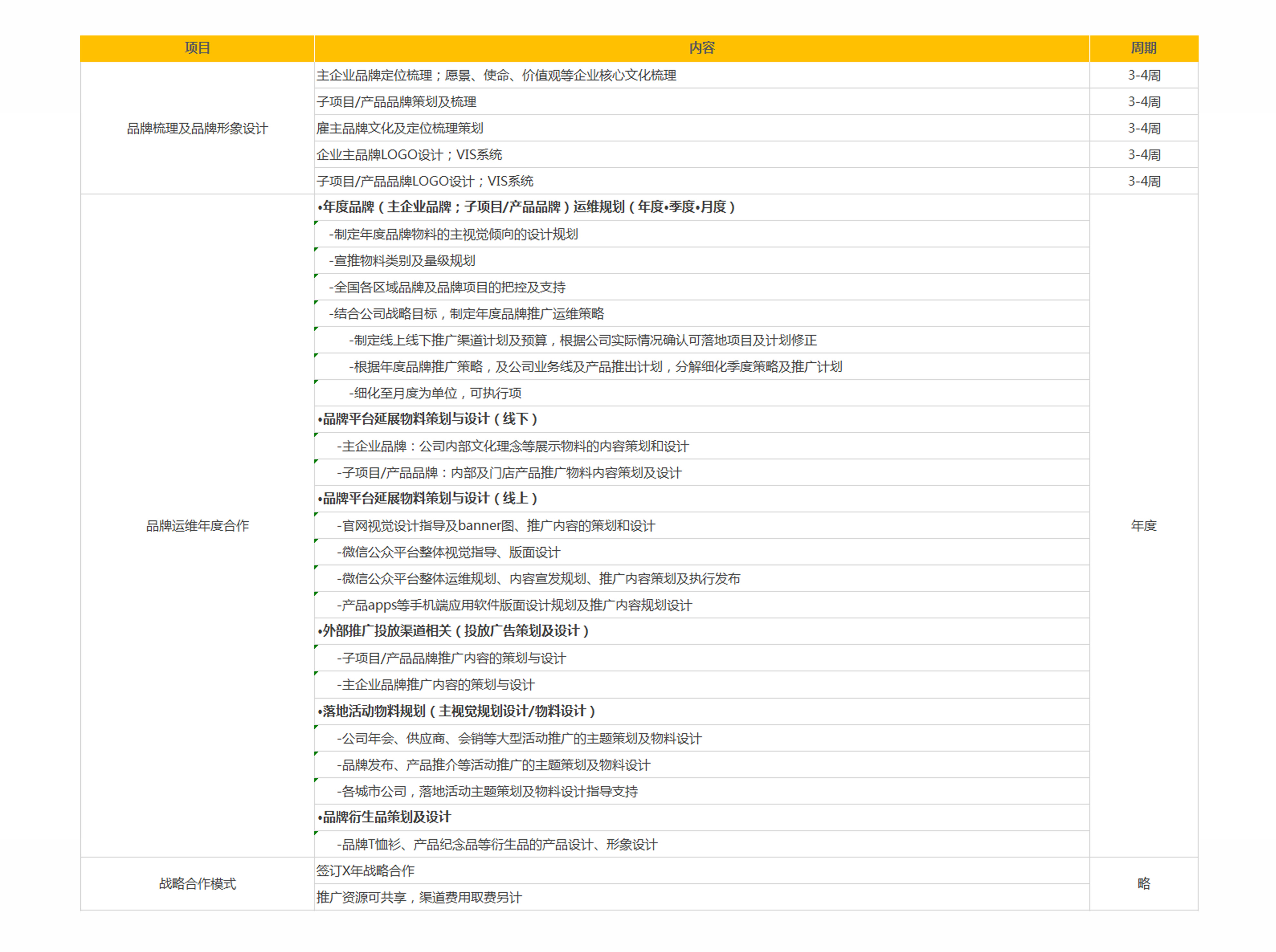 | 项目 | 内容 | 周期 |
|---|---|---|
| 品牌梳理及品牌形象设计 | 主企业品牌定位梳理；愿景、使命、价值观等企业核心文化梳理 | 3-4周 |
| | 子项目/产品品牌策划及梳理 | 3-4周 |
| | 雇主品牌文化及定位梳理策划 | 3-4周 |
| | 企业主品牌LOGO设计；VIS系统 | 3-4周 |
| | 子项目/产品品牌LOGO设计；VIS系统 | 3-4周 |
| 品牌运维年度合作 | •年度品牌（主企业品牌；子项目/产品品牌）运维规划（年度•季度•月度） | 年度 |
| | -制定年度品牌物料的主视觉倾向的设计规划 | |
| | -宣推物料类别及量级规划 | |
| | -全国各区域品牌及品牌项目的把控及支持 | |
| | -结合公司战略目标，制定年度品牌推广运维策略 | |
| | -制定线上线下推广渠道计划及预算，根据公司实际情况确认可落地项目及计划修正 | |
| | -根据年度品牌推广策略，及公司业务线及产品推出计划，分解细化季度策略及推广计划 | |
| | -细化至月度为单位，可执行项 | |
| | •品牌平台延展物料策划与设计（线下） | |
| | -主企业品牌：公司内部文化理念等展示物料的内容策划和设计 | |
| | -子项目/产品品牌：内部及门店产品推广物料内容策划及设计 | |
| | •品牌平台延展物料策划与设计（线上） | |
| | -官网视觉设计指导及banner图、推广内容的策划和设计 | |
| | -微信公众平台整体视觉指导、版面设计 | |
| | -微信公众平台整体运维规划、内容宣发规划、推广内容策划及执行发布 | |
| | -产品apps等手机端应用软件版面设计规划及推广内容规划设计 | |
| | •外部推广投放渠道相关（投放广告策划及设计） | |
| | -子项目/产品品牌推广内容的策划与设计 | |
| | -主企业品牌推广内容的策划与设计 | |
| | •落地活动物料规划（主视觉规划设计/物料设计） | |
| | -公司年会、供应商、会销等大型活动推广的主题策划及物料设计 | |
| | -品牌发布、产品推介等活动推广的主题策划及物料设计 | |
| | -各城市公司，落地活动主题策划及物料设计指导支持 | |
| | •品牌衍生品策划及设计 | |
| | -品牌T恤衫、产品纪念品等衍生品的产品设计、形象设计 | |
| 战略合作模式 | 签订X年战略合作 | 略 |
| | 推广资源可共享，渠道费用取费另计 | |